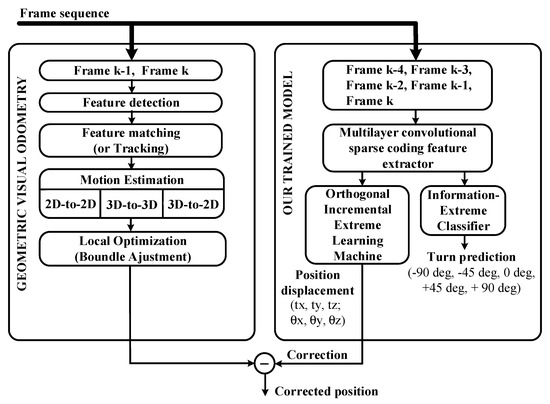 Frame sequence

GEOMETRIC VISUAL ODOMETRY

Frame k-1, Frame k

Feature detection

Feature matching (or Tracking)

Motion Estimation

2D-to-2D

3D-to-3D

3D-to-2D

Local Optimization (Boundle Ajustment)

OUR TRAINED MODEL

Frame k-4, Frame k-3, Frame k-2, Frame k-1, Frame k

Multilayer convolutional sparse coding feature extractor

Orthogonal Incremental Extreme Learning Machine

Information-Extreme Classifier

Turn prediction (-90 deg, -45 deg, 0 deg, +45 deg, + 90 deg)

Position displacement (tx, ty, tz; θx, θy, θz)

Correction

−

Corrected position